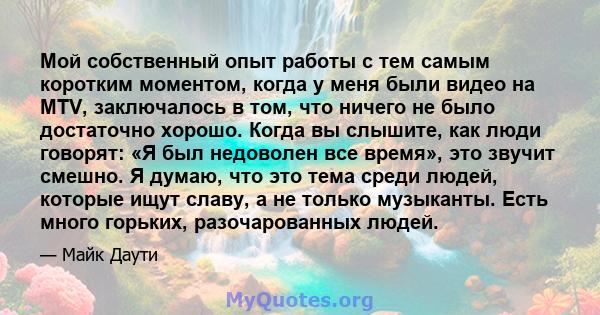 Мой собственный опыт работы с тем самым коротким моментом, когда у меня были видео на MTV, заключалось в том, что ничего не было достаточно хорошо. Когда вы слышите, как люди говорят: «Я был недоволен все время», это звучит смешно. Я думаю, что это тема среди людей, которые ищут славу, а не только музыканты. Есть много горьких, разочарованных людей.

— Майк Даути

MyQuotes.org